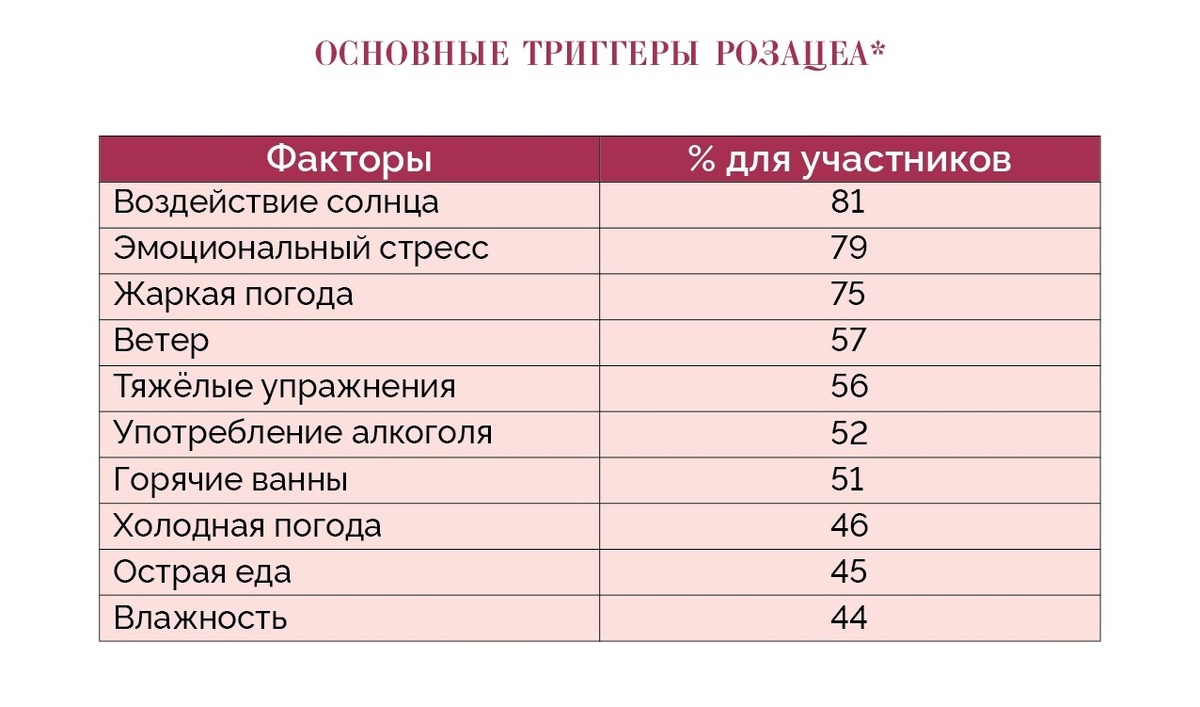 ОСНОВНЫЕ ТРИГГЕРЫ РОЗАЦЕА*

| Факторы | % для участников |
|---|---|
| Воздействие солнца | 81 |
| Эмоциональный стресс | 79 |
| Жаркая погода | 75 |
| Ветер | 57 |
| Тяжёлые упражнения | 56 |
| Употребление алкоголя | 52 |
| Горячие ванны | 51 |
| Холодная погода | 46 |
| Острая еда | 45 |
| Влажность | 44 |